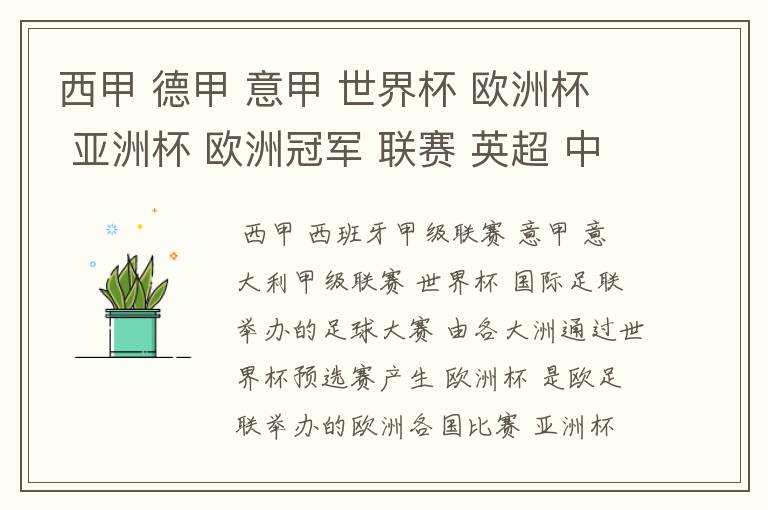 西甲 德甲 意甲 世界杯 欧洲杯 亚洲杯 欧洲冠军 联赛 英超 中

西甲 西班牙甲级联赛 意甲 意大利甲级联赛 世界杯 国际足联举办的足球大赛 由各大洲通过世界杯预选赛产生 欧洲杯 是欧足联举办的欧洲各国比赛 亚洲杯